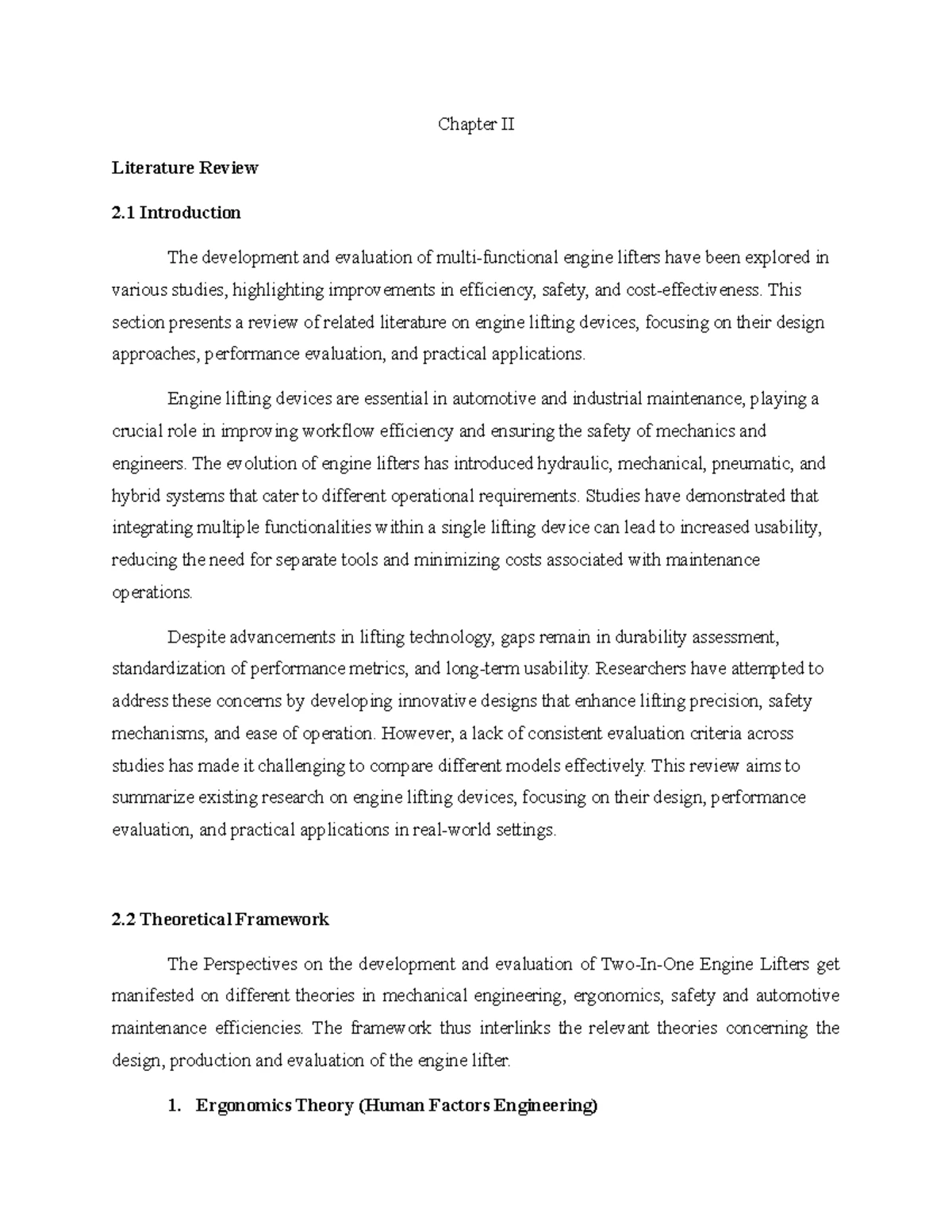 Chapter II

Literature Review

2.1 Introduction

The development and evaluation of multi-functional engine lifters have been explored in various studies, highlighting improvements in efficiency, safety, and cost-effectiveness. This section presents a review of related literature on engine lifting devices, focusing on their design approaches, performance evaluation, and practical applications.

Engine lifting devices are essential in automotive and industrial maintenance, playing a crucial role in improving workflow efficiency and ensuring the safety of mechanics and engineers. The evolution of engine lifters has introduced hydraulic, mechanical, pneumatic, and hybrid systems that cater to different operational requirements. Studies have demonstrated that integrating multiple functionalities within a single lifting device can lead to increased usability, reducing the need for separate tools and minimizing costs associated with maintenance operations.

Despite advancements in lifting technology, gaps remain in durability assessment, standardization of performance metrics, and long-term usability. Researchers have attempted to address these concerns by developing innovative designs that enhance lifting precision, safety mechanisms, and ease of operation. However, a lack of consistent evaluation criteria across studies has made it challenging to compare different models effectively. This review aims to summarize existing research on engine lifting devices, focusing on their design, performance evaluation, and practical applications in real-world settings.

2.2 Theoretical Framework

The Perspectives on the development and evaluation of Two-In-One Engine Lifters get manifested on different theories in mechanical engineering, ergonomics, safety and automotive maintenance efficiencies. The framework thus interlinks the relevant theories concerning the design, production and evaluation of the engine lifter.

1. Ergonomics Theory (Human Factors Engineering)